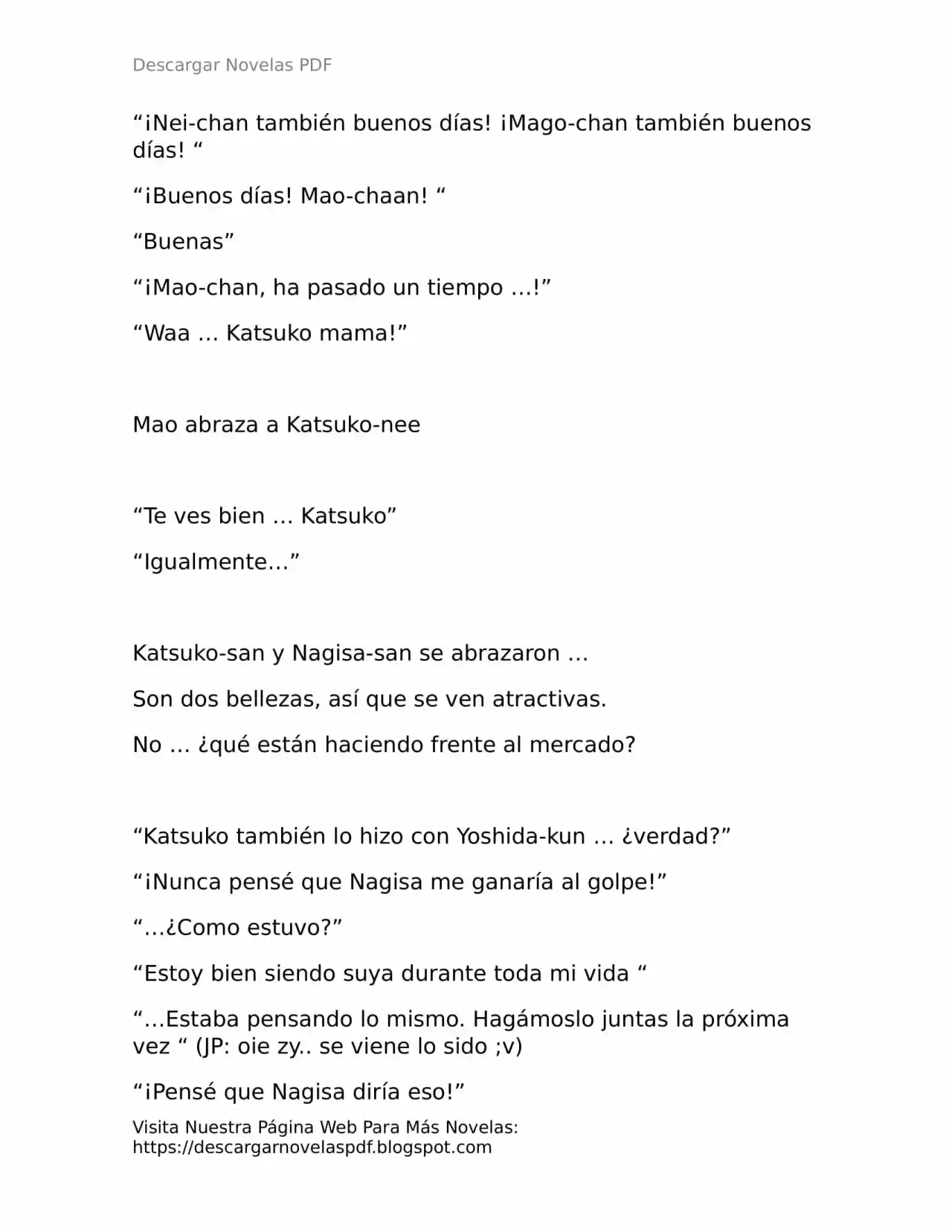 Descargar Novelas PDF

“¡Nei-chan también buenos días! ¡Mago-chan también buenos días! “

“¡Buenos días! Mao-chaan! “

“Buenas”

“¡Mao-chan, ha pasado un tiempo …!”

“Waa … Katsuko mama!”

Mao abraza a Katsuko-nee

“Te ves bien … Katsuko”

“Igualmente…”

Katsuko-san y Nagisa-san se abrazaron …

Son dos bellezas, así que se ven atractivas.

No … ¿qué están haciendo frente al mercado?

“Katsuko también lo hizo con Yoshida-kun … ¿verdad?”

“¡Nunca pensé que Nagisa me ganaría al golpe!”

“…¿Como estuvo?”

“Estoy bien siendo suya durante toda mi vida “

“…Estaba pensando lo mismo. Hagámoslo juntas la próxima vez “ (JP: oie zy.. se viene lo sido ;v)

“¡Pensé que Nagisa diría eso!”

Visita Nuestra Página Web Para Más Novelas: https://descargarnovelaspdf.blogspot.com